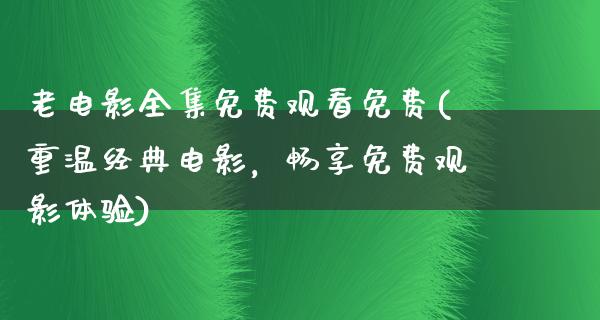 老电影全集免费观看免费(重温经典电影，畅享免费观影体验)